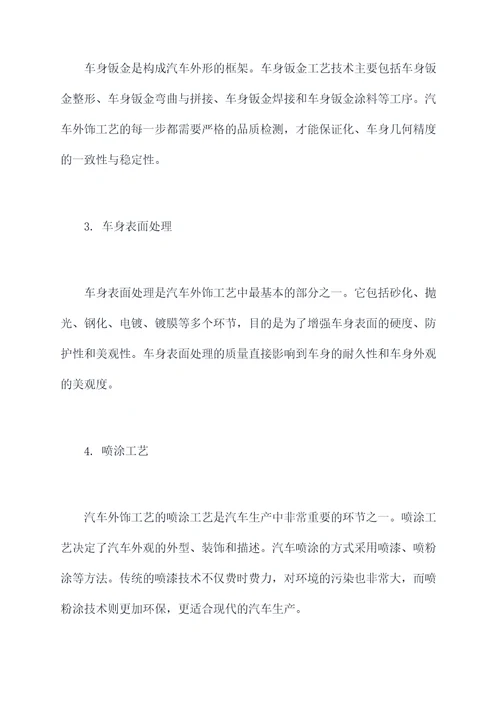 车身钣金是构成汽车外形的框架。车身钣金工艺技术主要包括车身钣金整形、车身钣金弯曲与拼接、车身钣金焊接和车身钣金涂料等工序。汽车外饰工艺的每一步都需要严格的品质检测，才能保证化、车身几何精度的一致性与稳定性。

3. 车身表面处理

车身表面处理是汽车外饰工艺中最基本的部分之一。它包括砂化、抛光、钢化、电镀、镀膜等多个环节，目的是为了增强车身表面的硬度、防护性和美观性。车身表面处理的质量直接影响到车身的耐久性和车身外观的美观度。

4. 喷涂工艺

汽车外饰工艺的喷涂工艺是汽车生产中非常重要的环节之一。喷涂工艺决定了汽车外观的外型、装饰和描述。汽车喷涂的方式采用喷漆、喷粉涂等方法。传统的喷漆技术不仅费时费力，对环境的污染也非常大，而喷粉涂技术则更加环保，更适合现代的汽车生产。